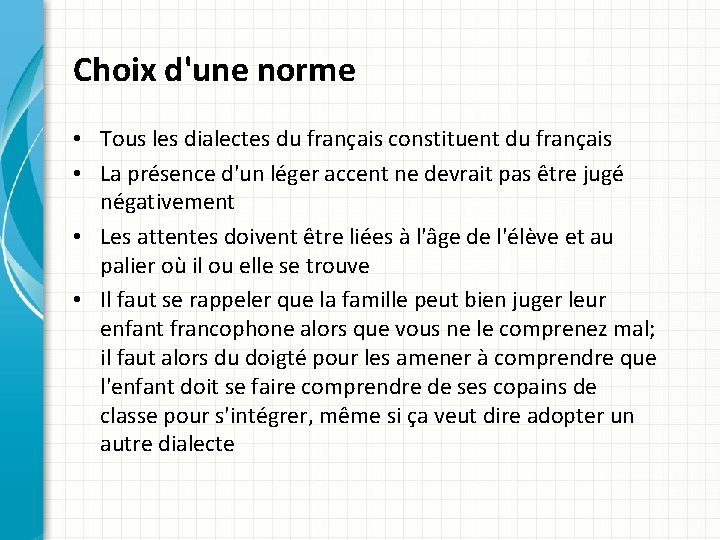 Choix d'une norme

• Tous les dialectes du français constituent du français
• La présence d'un léger accent ne devrait pas être jugé négativement
• Les attentes doivent être liées à l'âge de l'élève et au palier où il ou elle se trouve
• Il faut se rappeler que la famille peut bien juger leur enfant francophone alors que vous ne le comprenez mal; il faut alors du doigté pour les amener à comprendre que l'enfant doit se faire comprendre de ses copains de classe pour s'intégrer, même si ça veut dire adopter un autre dialecte